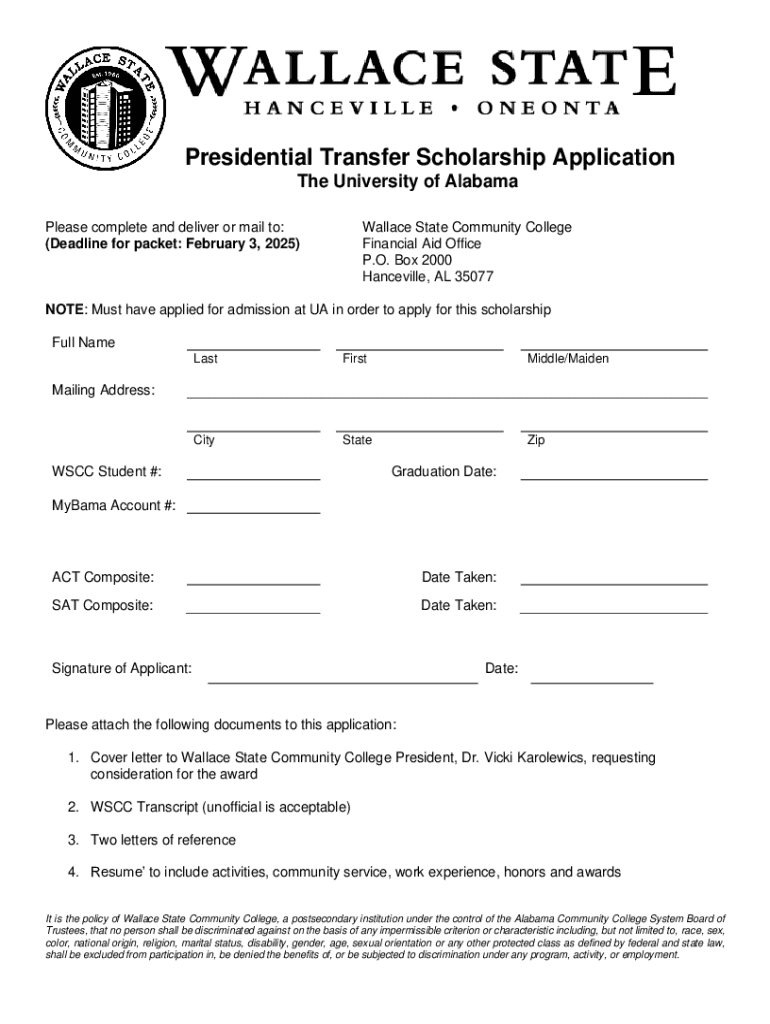 WALLACE STATE COMMUNITY COLLEGE
Est. 1966

WALLACE STATE
HANCEVILLE • ONEONTA

Presidential Transfer Scholarship Application
The University of Alabama

Please complete and deliver or mail to:
(Deadline for packet: February 3, 2025)

Wallace State Community College
Financial Aid Office
P.O. Box 2000
Hanceville, AL 35077

NOTE: Must have applied for admission at UA in order to apply for this scholarship

Full Name
Last First Middle/Maiden

Mailing Address:

City State Zip

WSCC Student #: Graduation Date:

MyBama Account #:

ACT Composite: Date Taken:

SAT Composite: Date Taken:

Signature of Applicant: Date:

Please attach the following documents to this application:

1. Cover letter to Wallace State Community College President, Dr. Vicki Karolewics, requesting consideration for the award

2. WSCC Transcript (unofficial is acceptable)

3. Two letters of reference

4. Resume' to include activities, community service, work experience, honors and awards

It is the policy of Wallace State Community College, a postsecondary institution under the control of the Alabama Community College System Board of Trustees, that no person shall be discriminated against on the basis of any impermissible criterion or characteristic including, but not limited to, race, sex, color, national origin, religion, marital status, disability, gender, age, sexual orientation or any other protected class as defined by federal and state law, shall be excluded from participation in, be denied the benefits of, or be subjected to discrimination under any program, activity, or employment.